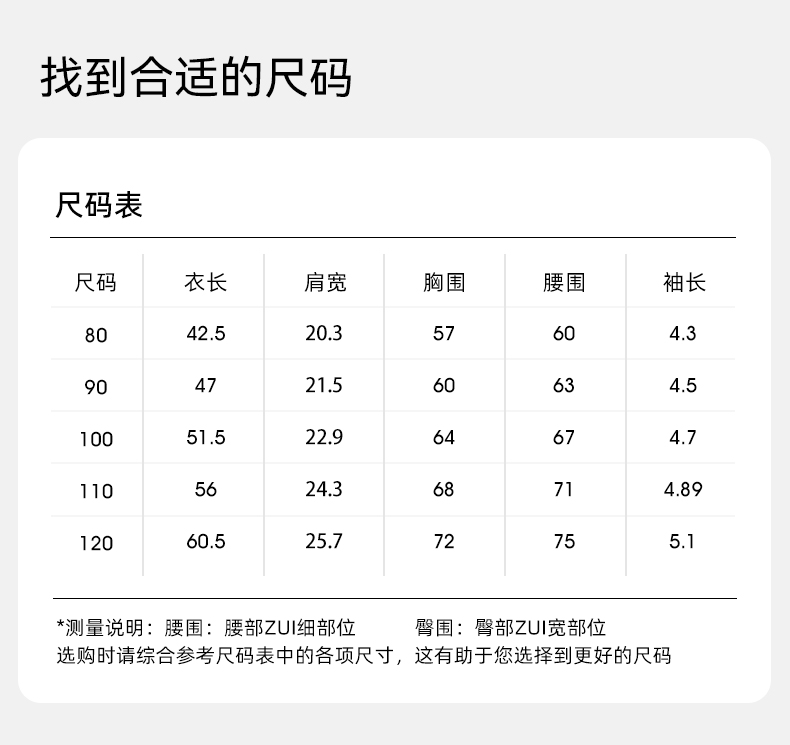 找到合适的尺码

尺码表

| 尺码 | 衣长 | 肩宽 | 胸围 | 腰围 | 袖长 |
|---|---|---|---|---|---|
| 80 | 42.5 | 20.3 | 57 | 60 | 4.3 |
| 90 | 47 | 21.5 | 60 | 63 | 4.5 |
| 100 | 51.5 | 22.9 | 64 | 67 | 4.7 |
| 110 | 56 | 24.3 | 68 | 71 | 4.89 |
| 120 | 60.5 | 25.7 | 72 | 75 | 5.1 |

*测量说明：腰围：腰部ZUI细部位 臀围：臀部ZUI宽部位
选购时请综合参考尺码表中的各项尺寸，这有助于您选择到更好的尺码